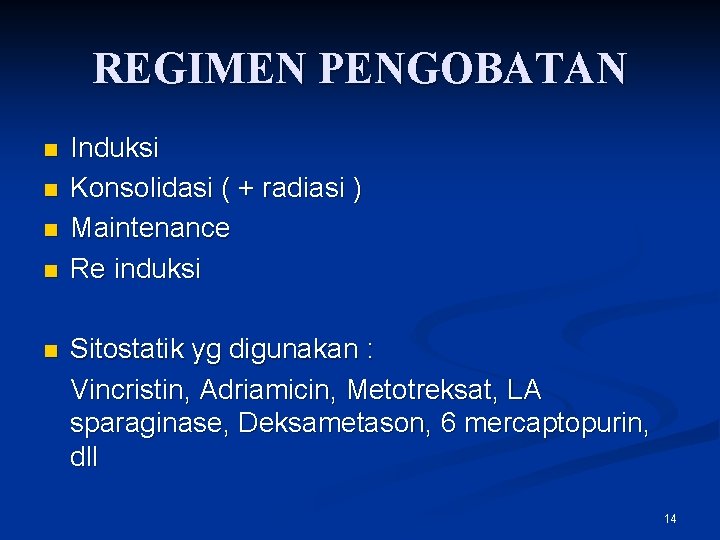 REGIMEN PENGOBATAN

• Induksi
• Konsolidasi ( + radiasi )
• Maintenance
• Re induksi

• Sitostatik yg digunakan :
Vincristin, Adriamicin, Metotreksat, LA sparaginase, Deksametason, 6 mercaptopurin, dll

14